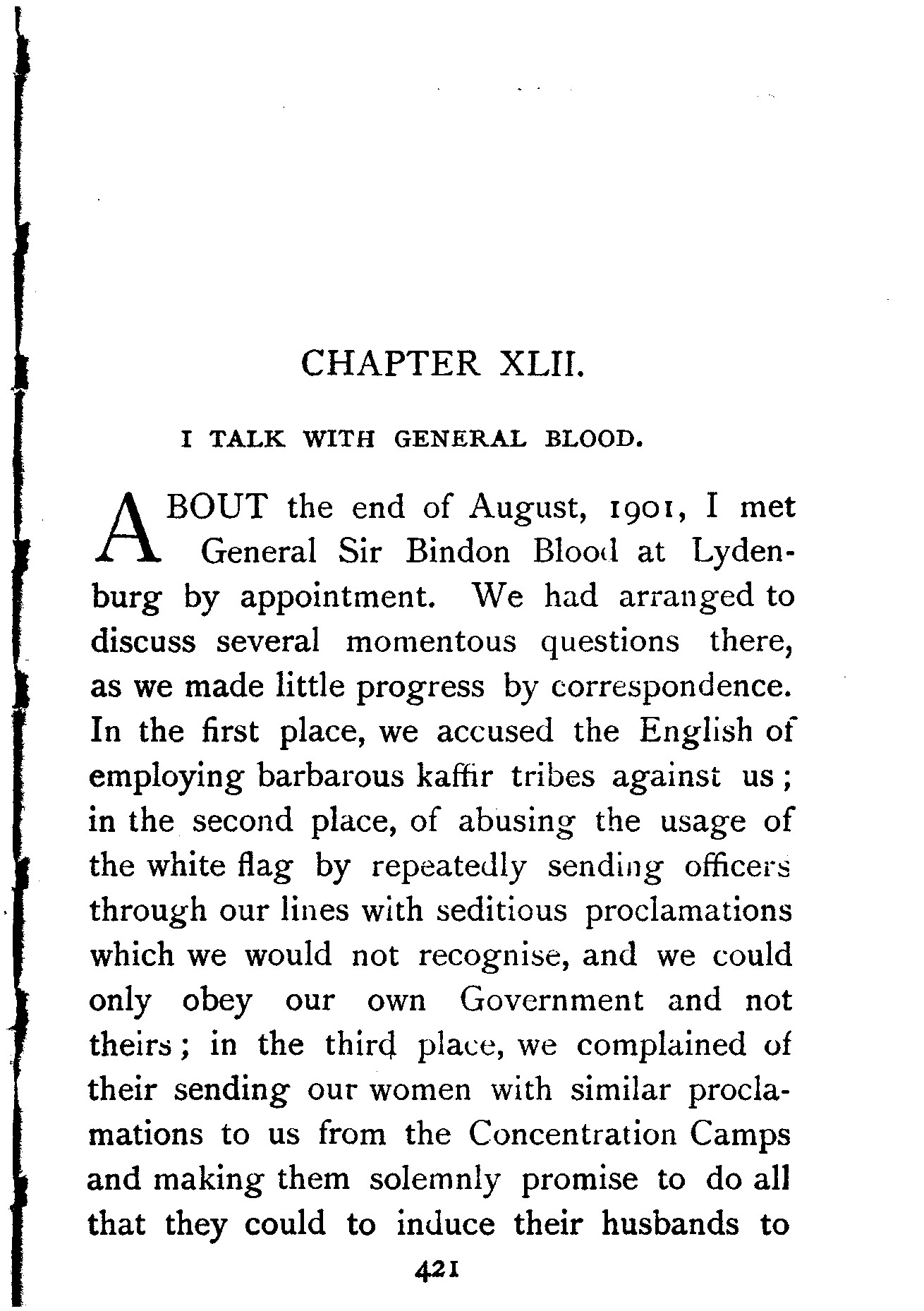 CHAPTER XLII.

I TALK WITH GENERAL BLOOD.

ABOUT the end of August, 1901, I met General Sir Bindon Blood at Lydenburg by appointment. We had arranged to discuss several momentous questions there, as we made little progress by correspondence. In the first place, we accused the English of employing barbarous kaffir tribes against us; in the second place, of abusing the usage of the white flag by repeatedly sending officers through our lines with seditious proclamations which we would not recognise, and we could only obey our own Government and not theirs; in the third place, we complained of their sending our women with similar proclamations to us from the Concentration Camps and making them solemnly promise to do all that they could to induce their husbands to

421